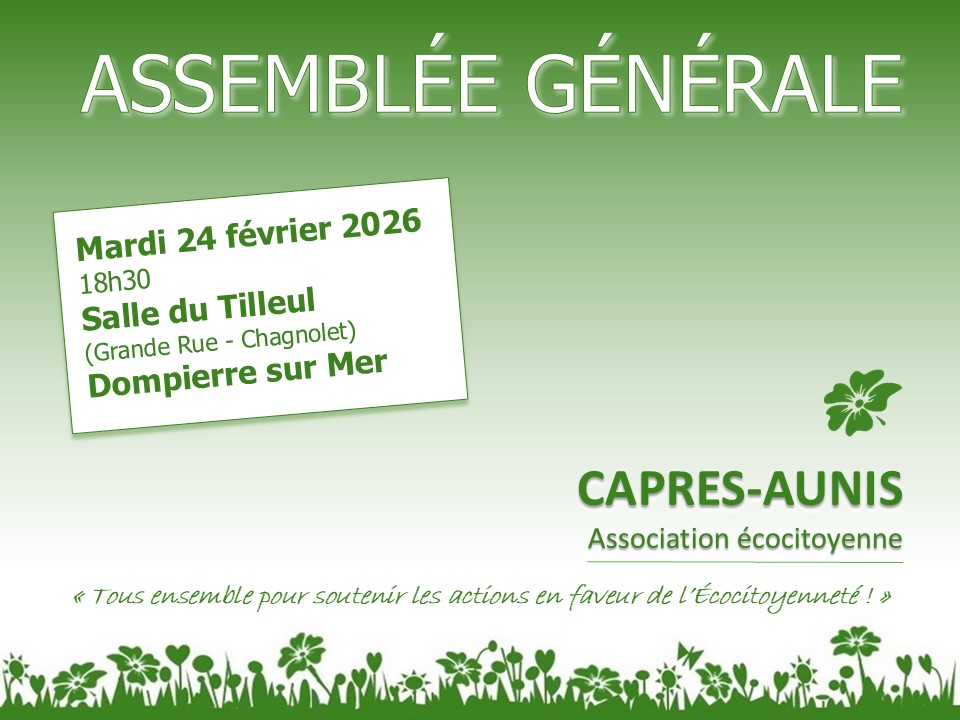 ASSEMBLÉE GÉNÉRALE

Mardi 24 février 2026
18h30
Salle du Tilleul
(Grande Rue - Chagnolet)
Dompierre sur Mer

CAPRES-AUNIS
Association écocitoyenne

« Tous ensemble pour soutenir les actions en faveur de l'Écocitoyenneté ! »